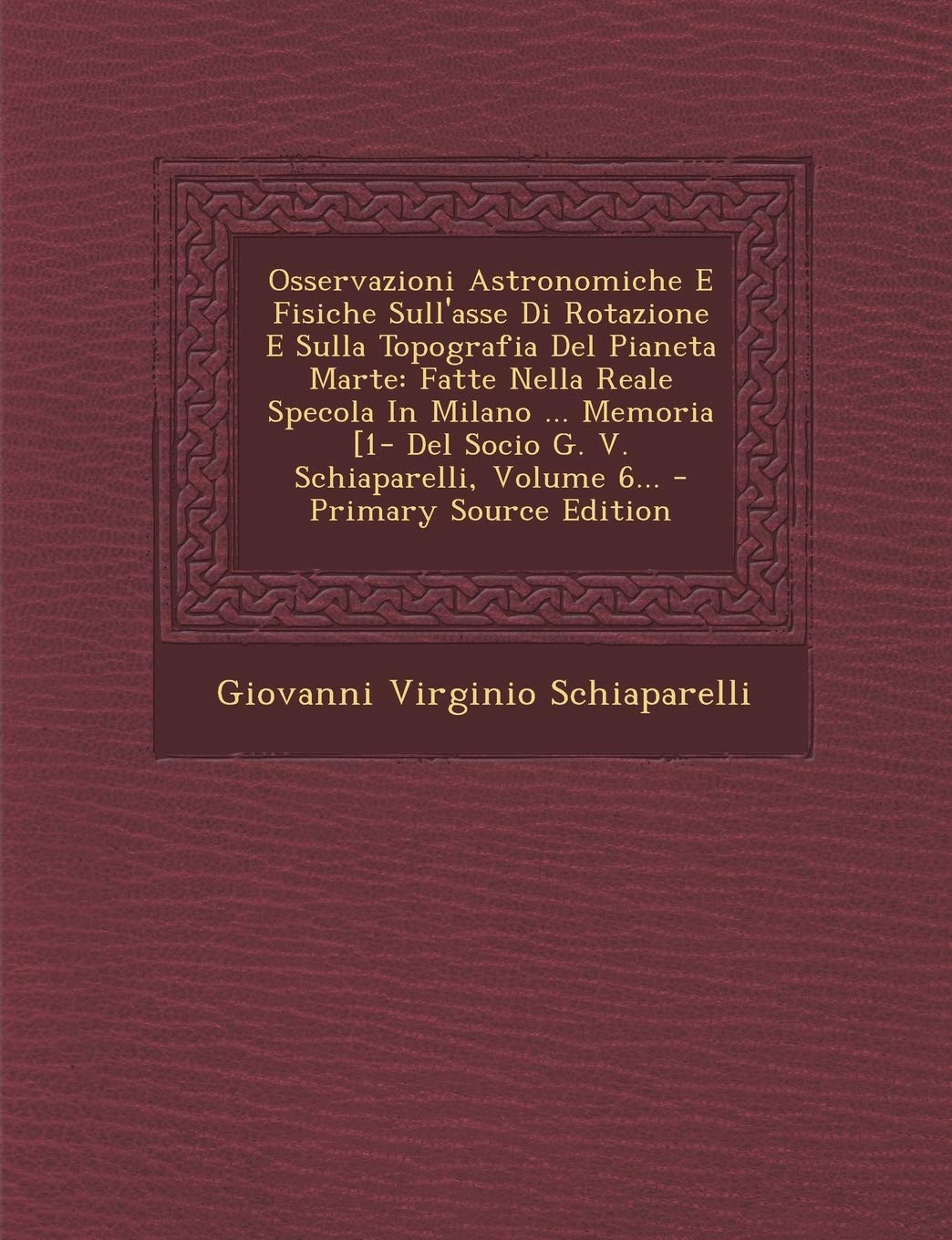 Osservazioni Astronomiche E Fisiche Sull'asse Di Rotazione E Sulla Topografia Del Pianeta Marte: Fatte Nella Reale Specola In Milano ... Memoria [1- Del Socio G. V. Schiaparelli, Volume 6... - Primary Source Edition

Giovanni Virginio Schiaparelli